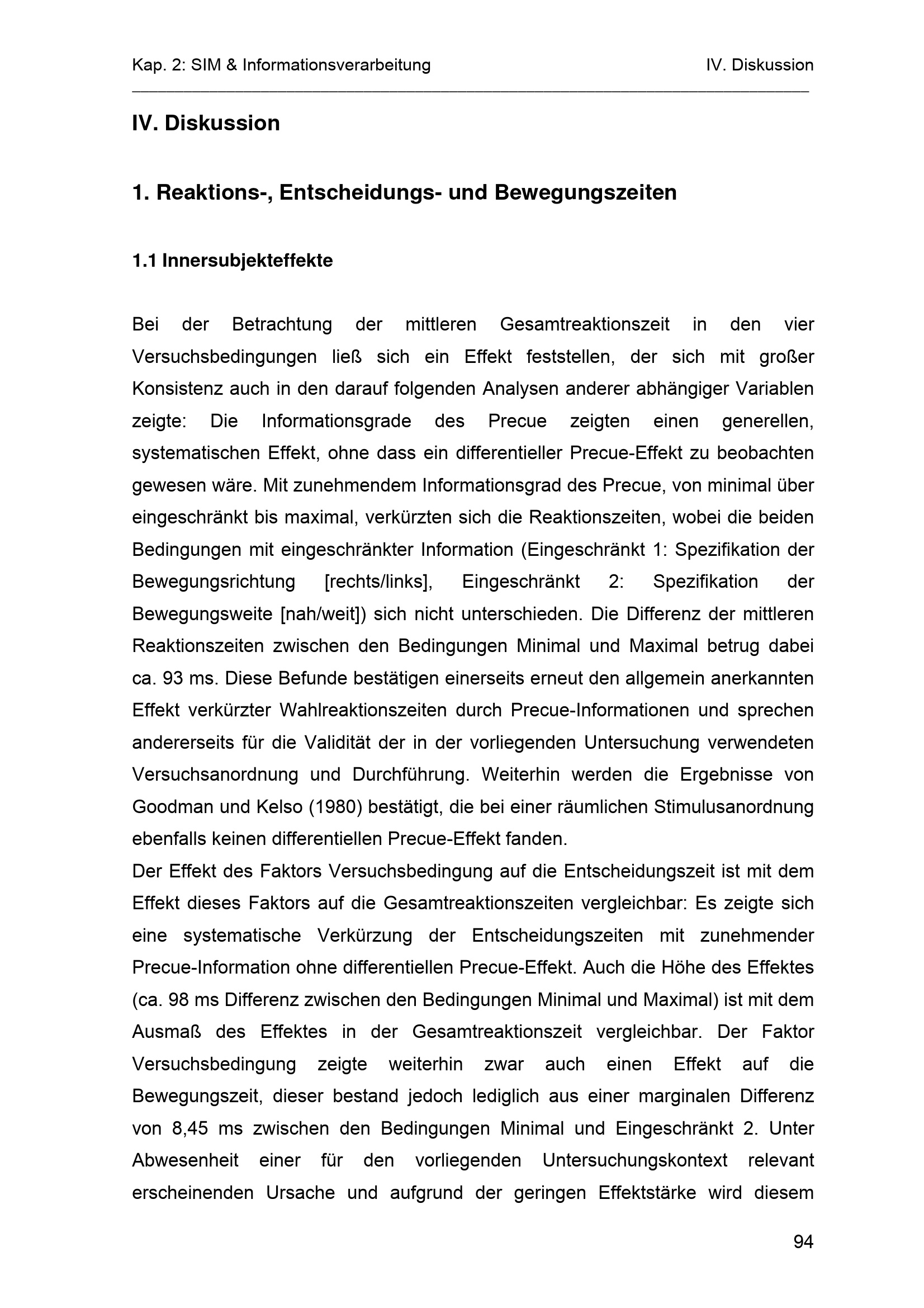 Kap. 2: SIM & Informationsverarbeitung IV. Diskussion

IV. Diskussion

1. Reaktions-, Entscheidungs- und Bewegungszeiten

1.1 Innersubjekteffekte

Bei der Betrachtung der mittleren Gesamtreaktionszeit in den vier Versuchsbedingungen ließ sich ein Effekt feststellen, der sich mit großer Konsistenz auch in den darauf folgenden Analysen anderer abhängiger Variablen zeigte: Die Informationsgrade des Precue zeigten einen generellen, systematischen Effekt, ohne dass ein differentieller Precue-Effekt zu beobachten gewesen wäre. Mit zunehmendem Informationsgrad des Precue, von minimal über eingeschränkt bis maximal, verkürzten sich die Reaktionszeiten, wobei die beiden Bedingungen mit eingeschränkter Information (Eingeschränkt 1: Spezifikation der Bewegungsrichtung [rechts/links], Eingeschränkt 2: Spezifikation der Bewegungsweite [nah/weit]) sich nicht unterschieden. Die Differenz der mittleren Reaktionszeiten zwischen den Bedingungen Minimal und Maximal betrug dabei ca. 93 ms. Diese Befunde bestätigen einerseits erneut den allgemein anerkannten Effekt verkürzter Wahlreaktionszeiten durch Precue-Informationen und sprechen andererseits für die Validität der in der vorliegenden Untersuchung verwendeten Versuchsanordnung und Durchführung. Weiterhin werden die Ergebnisse von Goodman und Kelso (1980) bestätigt, die bei einer räumlichen Stimulusanordnung ebenfalls keinen differentiellen Precue-Effekt fanden.
Der Effekt des Faktors Versuchsbedingung auf die Entscheidungszeit ist mit dem Effekt dieses Faktors auf die Gesamtreaktionszeiten vergleichbar: Es zeigte sich eine systematische Verkürzung der Entscheidungszeiten mit zunehmender Precue-Information ohne differentiellen Precue-Effekt. Auch die Höhe des Effektes (ca. 98 ms Differenz zwischen den Bedingungen Minimal und Maximal) ist mit dem Ausmaß des Effektes in der Gesamtreaktionszeit vergleichbar. Der Faktor Versuchsbedingung zeigte weiterhin zwar auch einen Effekt auf die Bewegungszeit, dieser bestand jedoch lediglich aus einer marginalen Differenz von 8,45 ms zwischen den Bedingungen Minimal und Eingeschränkt 2. Unter Abwesenheit einer für den vorliegenden Untersuchungskontext relevant erscheinenden Ursache und aufgrund der geringen Effektstärke wird diesem

94